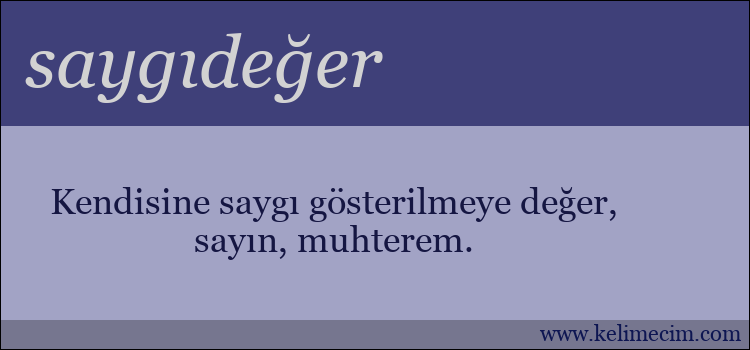 saygıdeğer

Kendisine saygı gösterilmeye değer, sayın, muhterem.

www.kelimecim.com